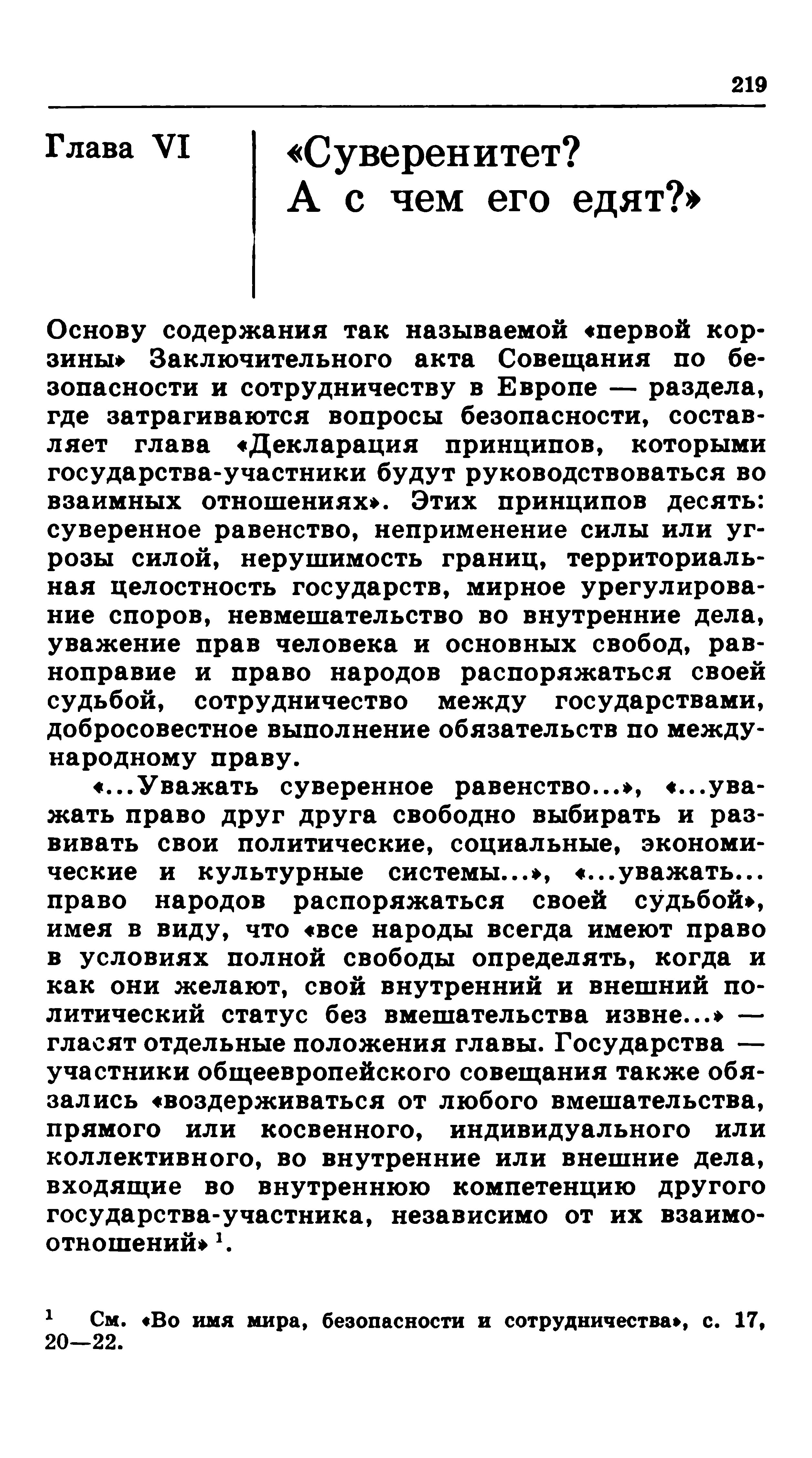 219

Глава VI

«Суверенитет? А с чем его едят?»

Основу содержания так называемой «первой корзины» Заключительного акта Совещания по безопасности и сотрудничеству в Европе — раздела, где затрагиваются вопросы безопасности, составляет глава «Декларация принципов, которыми государства-участники будут руководствоваться во взаимных отношениях». Этих принципов десять: суверенное равенство, неприменение силы или угрозы силой, нерушимость границ, территориальная целостность государств, мирное урегулирование споров, невмешательство во внутренние дела, уважение прав человека и основных свобод, равноправие и право народов распоряжаться своей судьбой, сотрудничество между государствами, добросовестное выполнение обязательств по международному праву.

«...Уважать суверенное равенство...», «...уважать право друг друга свободно выбирать и развивать свои политические, социальные, экономические и культурные системы...», «...уважать... право народов распоряжаться своей судьбой», имея в виду, что «все народы всегда имеют право в условиях полной свободы определять, когда и как они желают, свой внутренний и внешний политический статус без вмешательства извне...» — гласят отдельные положения главы. Государства — участники общеевропейского совещания также обязались «воздерживаться от любого вмешательства, прямого или косвенного, индивидуального или коллективного, во внутренние или внешние дела, входящие во внутреннюю компетенцию другого государства-участника, независимо от их взаимоотношений» $^1$.

$^1$ См. «Во имя мира, безопасности и сотрудничества», с. 17, 20—22.